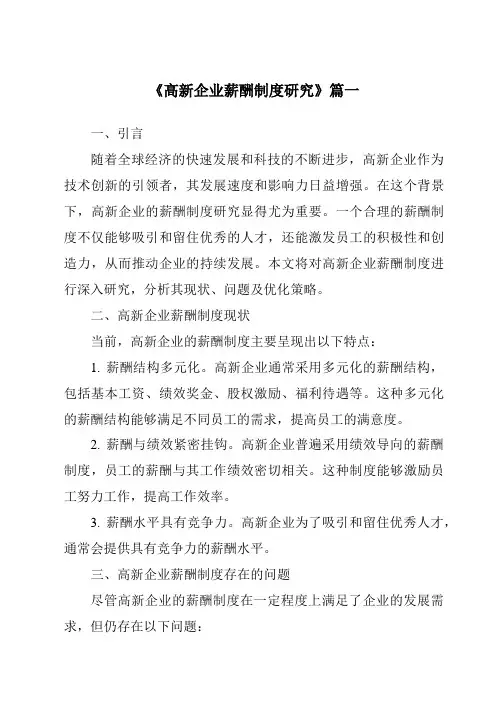 《高新企业薪酬制度研究》篇一

一、引言

随着全球经济的快速发展和科技的不断进步，高新企业作为技术创新的引领者，其发展速度和影响力日益增强。在这个背景下，高新企业的薪酬制度研究显得尤为重要。一个合理的薪酬制度不仅能够吸引和留住优秀的人才，还能激发员工的积极性和创造力，从而推动企业的持续发展。本文将对高新企业薪酬制度进行深入研究，分析其现状、问题及优化策略。

二、高新企业薪酬制度现状

当前，高新企业的薪酬制度主要呈现出以下特点：

1. 薪酬结构多元化。高新企业通常采用多元化的薪酬结构，包括基本工资、绩效奖金、股权激励、福利待遇等。这种多元化的薪酬结构能够满足不同员工的需求，提高员工的满意度。

2. 薪酬与绩效紧密挂钩。高新企业普遍采用绩效导向的薪酬制度，员工的薪酬与其工作绩效密切相关。这种制度能够激励员工努力工作，提高工作效率。

3. 薪酬水平具有竞争力。高新企业为了吸引和留住优秀人才，通常会提供具有竞争力的薪酬水平。

三、高新企业薪酬制度存在的问题

尽管高新企业的薪酬制度在一定程度上满足了企业的发展需求，但仍存在以下问题：